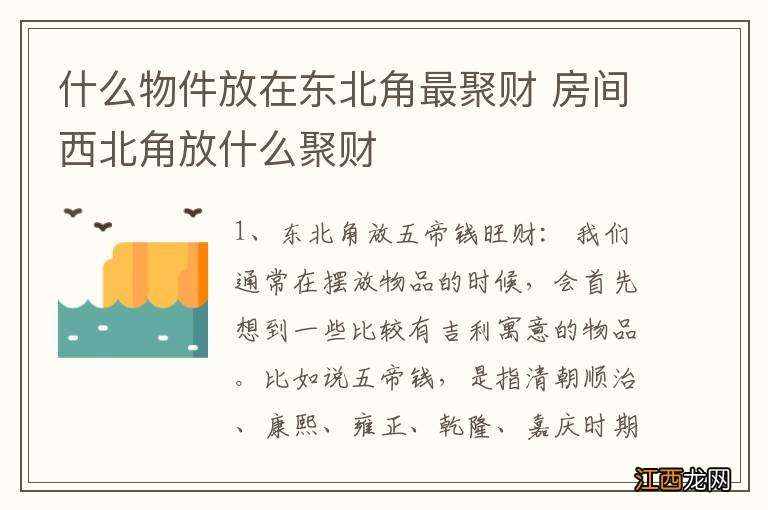 什么物件放在东北角最聚财 房间西北角放什么聚财

1、东北角放五帝钱旺财：我们通常在摆放物品的时候，会首先想到一些比较有吉利寓意的物品。比如说五帝钱，是指清朝顺治、康熙、雍正、乾隆、嘉庆时期

江西龙网